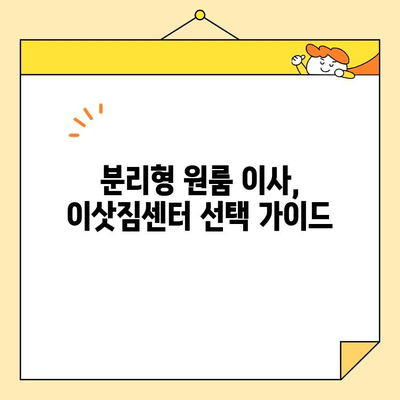 분리형 원룸 이사,
이삿짐센터 선택 가이드